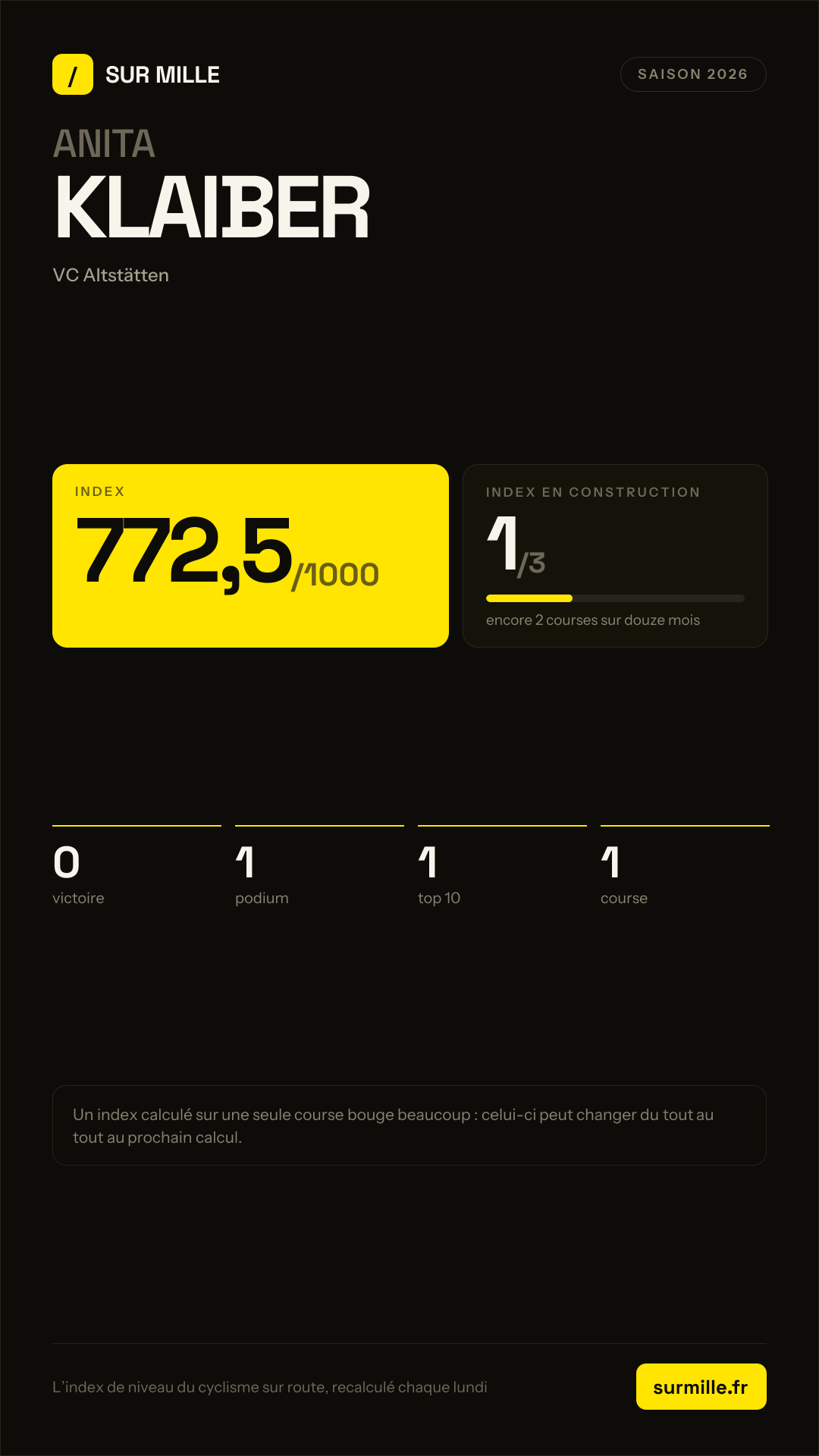 / SUR MILLE

SAISON 2026

ANITA

KLAIBER

VC Altstätten

INDEX

772,5/1000

INDEX EN CONSTRUCTION

1/3

encore 2 courses sur douze mois

0
victoire

1
podium

1
top 10

1
course

Un index calculé sur une seule course bouge beaucoup : celui-ci peut changer du tout au tout au prochain calcul.

L'index de niveau du cyclisme sur route, recalculé chaque lundi

surmille.fr